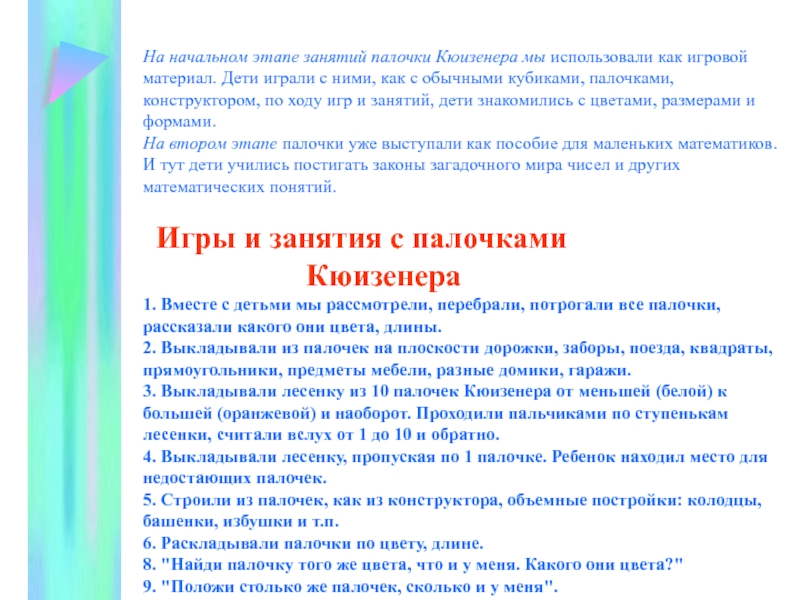 На начальном этапе занятий палочки Кюизенера мы использовали как игровой материал. Дети играли с ними, как с обычными кубиками, палочками, конструктором, по ходу игр и занятий, дети знакомились с цветами, размерами и формами.
На втором этапе палочки уже выступали как пособие для маленьких математиков. И тут дети учились постигать законы загадочного мира чисел и других математических понятий.

Игры и занятия с палочками Кюизенера

1. Вместе с детьми мы рассмотрели, перебрали, потрогали все палочки, рассказали какого они цвета, длины.
2. Выкладывали из палочек на плоскости дорожки, заборы, поезда, квадраты, прямоугольники, предметы мебели, разные домики, гаражи.
3. Выкладывали лесенку из 10 палочек Кюизенера от меньшей (белой) к большей (оранжевой) и наоборот. Проходили пальчиками по ступенькам лесенки, считали вслух от 1 до 10 и обратно.
4. Выкладывали лесенку, пропуская по 1 палочке. Ребенок находил место для недостающих палочек.
5. Строили из палочек, как из конструктора, объемные постройки: колодцы, башенки, избушки и т.п.
6. Раскладывали палочки по цвету, длине.
8. "Найди палочку того же цвета, что и у меня. Какого они цвета?"
9. "Положи столько же палочек, сколько и у меня".